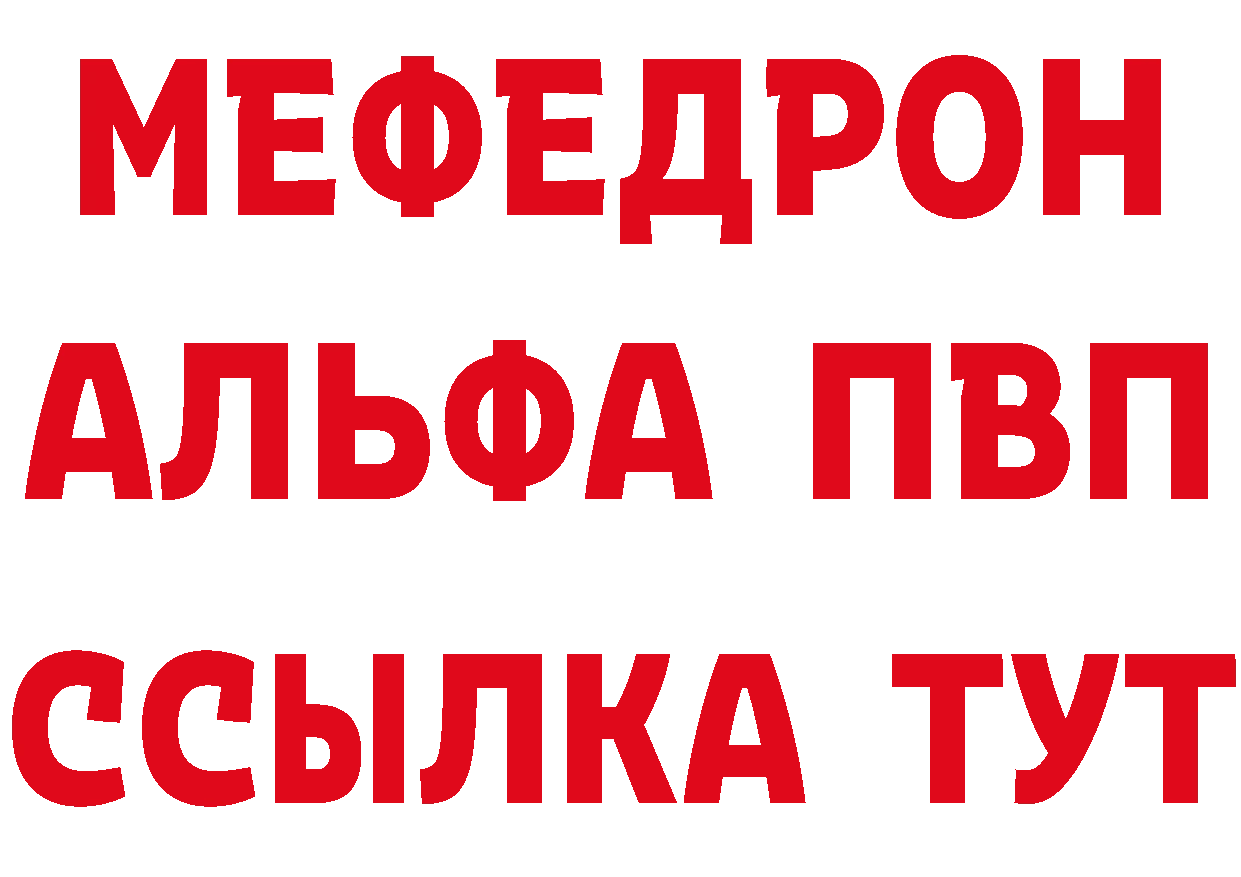 МЕФЕДРОН
АЛЬФА ПВП
ССЫЛКА ТУТ